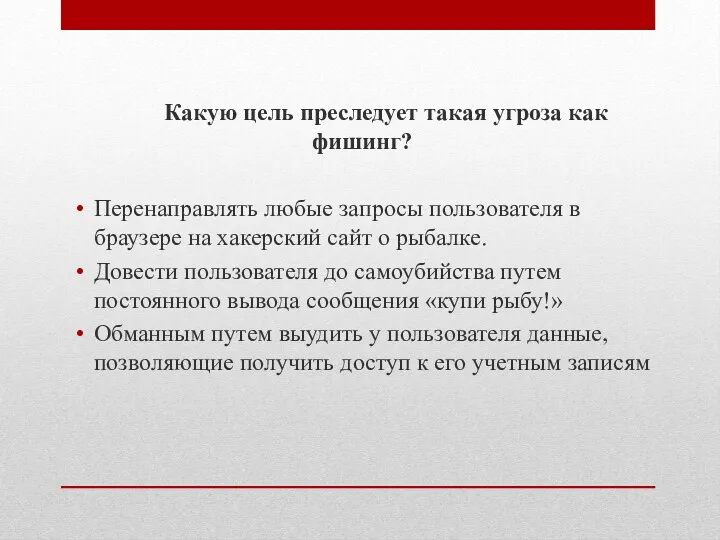 Какую цель преследует такая угроза как фишинг?

• Перенаправлять любые запросы пользователя в браузере на хакерский сайт о рыбалке.
• Довести пользователя до самоубийства путем постоянного вывода сообщения «купи рыбу!»
• Обманным путем выудить у пользователя данные, позволяющие получить доступ к его учетным записям